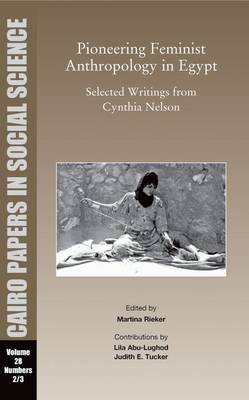 CAIRO PAPERS IN SOCIAL SCIENCE

Volume 28 Numbers 2/3

Pioneering Feminist Anthropology in Egypt

Selected Writings from Cynthia Nelson

Edited by
Martina Rieker

Contributions by
Lila Abu-Lughod
Judith E. Tucker